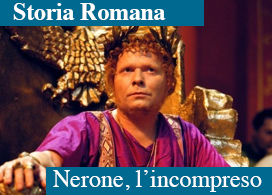 Storia Romana

Nerone, l’incompreso